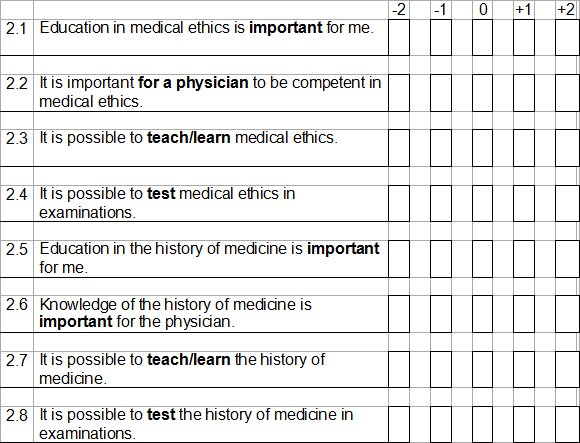 |  |  | -2 | -1 | 0 | +1 | +2 |
|---|---|---|---|---|---|---|
| 2.1 | Education in medical ethics is **important** for me. |  |  |  |  |  |
| 2.2 | It is important **for a physician** to be competent in medical ethics. |  |  |  |  |  |
| 2.3 | It is possible to **teach/learn** medical ethics. |  |  |  |  |  |
| 2.4 | It is possible to **test** medical ethics in examinations. |  |  |  |  |  |
| 2.5 | Education in the history of medicine is **important** for me. |  |  |  |  |  |
| 2.6 | Knowledge of the history of medicine is **important** for the physician. |  |  |  |  |  |
| 2.7 | It is possible to **teach/learn** the history of medicine. |  |  |  |  |  |
| 2.8 | It is possible to **test** the history of medicine in examinations. |  |  |  |  |  |